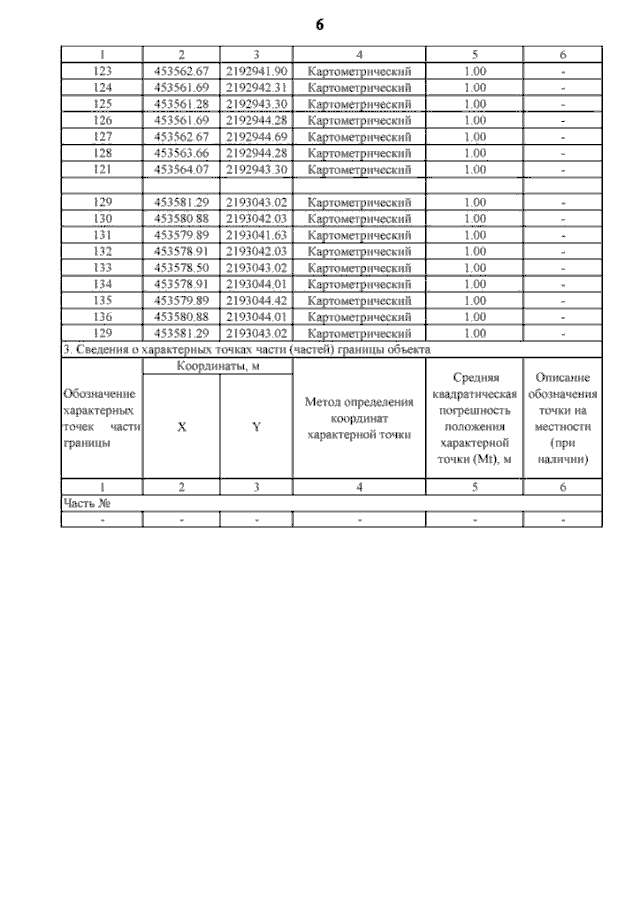 6

| 1 | 2 | 3 | 4 | 5 | 6 |
|---|---|---|---|---|---|
| 123 | 453562.67 | 2192941.90 | Картометрический | 1.00 | - |
| 124 | 453561.69 | 2192942.31 | Картометрический | 1.00 | - |
| 125 | 453561.28 | 2192943.30 | Картометрический | 1.00 | - |
| 126 | 453561.69 | 2192944.28 | Картометрический | 1.00 | - |
| 127 | 453562.67 | 2192944.69 | Картометрический | 1.00 | - |
| 128 | 453563.66 | 2192944.28 | Картометрический | 1.00 | - |
| 121 | 453564.07 | 2192943.30 | Картометрический | 1.00 | - |
| | | | | | |
| 129 | 453581.29 | 2193043.02 | Картометрический | 1.00 | - |
| 130 | 453580.88 | 2193042.03 | Картометрический | 1.00 | - |
| 131 | 453579.89 | 2193041.63 | Картометрический | 1.00 | - |
| 132 | 453578.91 | 2193042.03 | Картометрический | 1.00 | - |
| 133 | 453578.50 | 2193043.02 | Картометрический | 1.00 | - |
| 134 | 453578.91 | 2193044.01 | Картометрический | 1.00 | - |
| 135 | 453579.89 | 2193044.42 | Картометрический | 1.00 | - |
| 136 | 453580.88 | 2193044.01 | Картометрический | 1.00 | - |
| 129 | 453581.29 | 2193043.02 | Картометрический | 1.00 | - |

3. Сведения о характерных точках части (частей) границы объекта

| Обозначение характерных точек части границы | Координаты, м X | Координаты, м Y | Метод определения координат характерной точки | Средняя квадратическая погрешность положения характерной точки (Mt), м | Описание обозначения точки на местности (при наличии) |
|---|---|---|---|---|---|
| 1 | 2 | 3 | 4 | 5 | 6 |
| Часть № | | | | | |
| - | - | - | - | - | - |